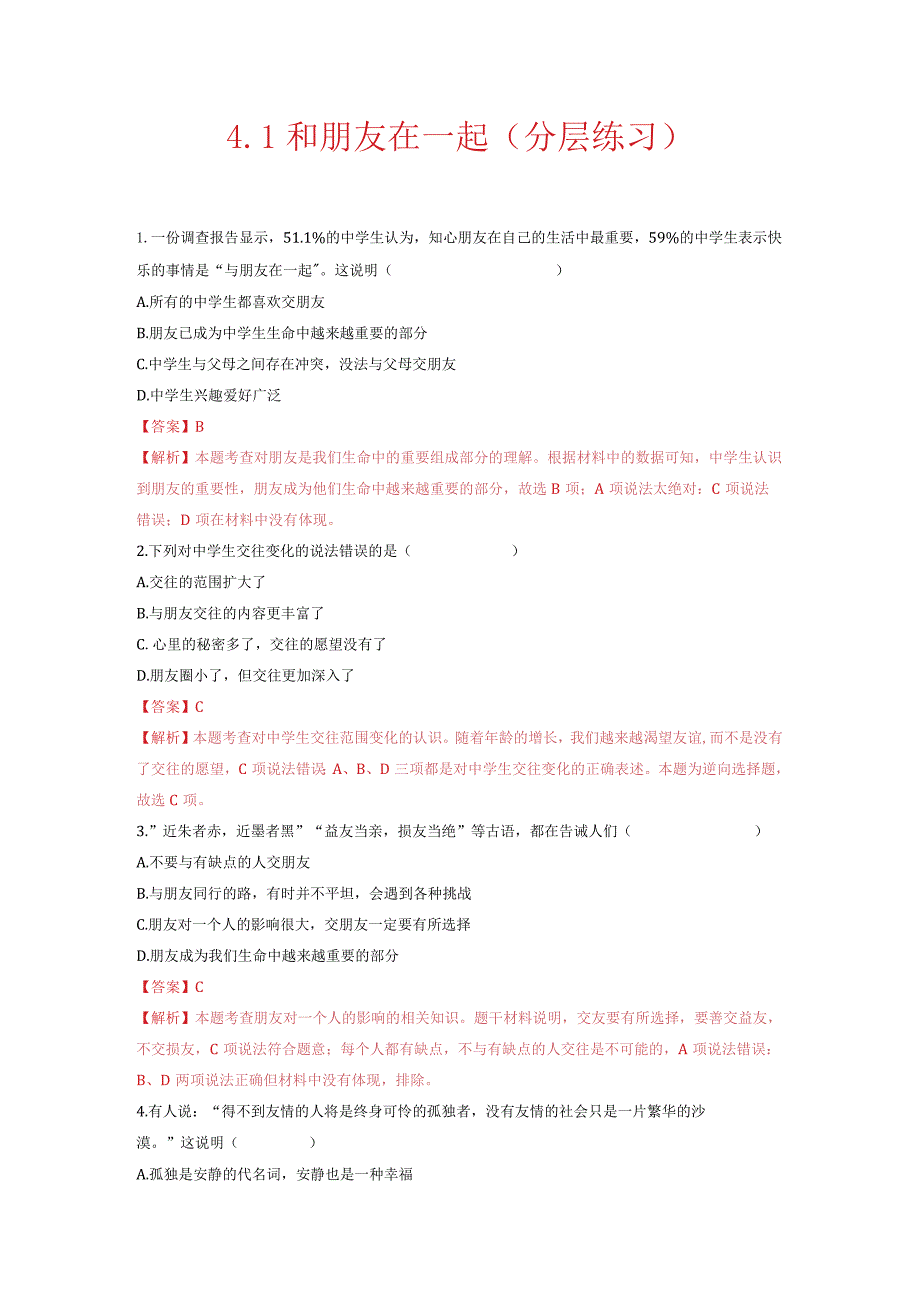 4.1 和朋友在一起（分层练习）

1.一份调查报告显示，51.1%的中学生认为，知心朋友在自己的生活中最重要，59%的中学生表示快乐的事情是“与朋友在一起"。这说明（　　　　　　）

A.所有的中学生都喜欢交朋友

B.朋友已成为中学生生命中越来越重要的部分

C.中学生与父母之间存在冲突，没法与父母交朋友

D.中学生兴趣爱好广泛

【答案】B

【解析】本题考查对朋友是我们生命中的重要组成部分的理解。根据材料中的数据可知，中学生认识到朋友的重要性，朋友成为他们生命中越来越重要的部分，故选 B 项；A 项说法太绝对；C 项说法错误；D 项在材料中没有体现。

2.下列对中学生交往变化的说法错误的是（　　　　）

A.交往的范围扩大了

B.与朋友交往的内容更丰富了

C. 心里的秘密多了，交往的愿望没有了

D.朋友圈小了，但交往更加深入了

【答案】C

【解析】本题考查对中学生交往范围变化的认识。随着年龄的增长，我们越来越渴望友谊,而不是没有了交往的愿望，C 项说法错误 A、B、D 三项都是对中学生交往变化的正确表述。本题为逆向选择题，故选 C 项。

3.”近朱者赤，近墨者黑”“益友当亲，损友当绝”等古语，都在告诫人们（　　　　　）

A.不要与有缺点的人交朋友

B.与朋友同行的路，有时并不平坦，会遇到各种挑战

C.朋友对一个人的影响很大，交朋友一定要有所选择

D.朋友成为我们生命中越来越重要的部分

【答案】C

【解析】本题考查朋友对一个人的影响的相关知识。题干材料说明，交友要有所选择，要善交益友，不交损友，C 项说法符合题意；每个人都有缺点，不与有缺点的人交往是不可能的，A 项说法错误；B、D 两项说法正确但材料中没有体现，排除。

4.有人说：“得不到友情的人将是终身可怜的孤独者，没有友情的社会只是一片繁华的沙漠。”这说明（　　　）

A.孤独是安静的代名词，安静也是一种幸福